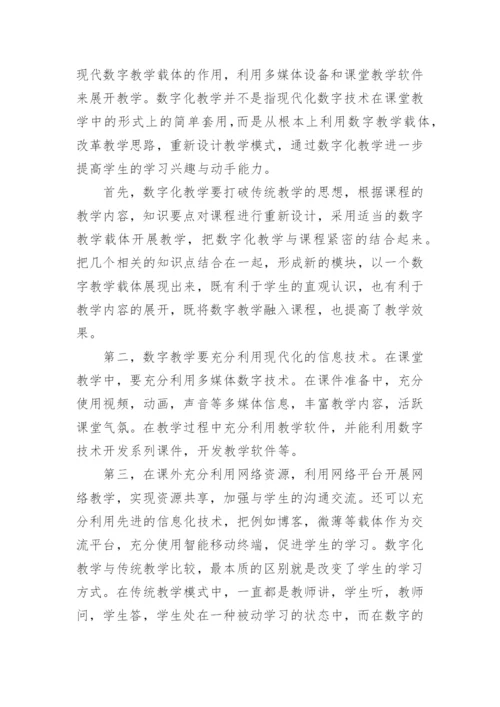 现代数字教学载体的作用，利用多媒体设备和课堂教学软件来展开教学。数字化教学并不是指现代化数字技术在课堂教学中的形式上的简单套用，而是从根本上利用数字教学载体，改革教学思路，重新设计教学模式，通过数字化教学进一步提高学生的学习兴趣与动手能力。

首先，数字化教学要打破传统教学的思想，根据课程的教学内容，知识要点对课程进行重新设计，采用适当的数字教学载体开展教学，把数字化教学与课程紧密的结合起来。把几个相关的知识点结合在一起，形成新的模块，以一个数字教学载体展现出来，既有利于学生的直观认识，也有利于教学内容的展开，既将数字教学融入课程，也提高了教学效果。

第二，数字教学要充分利用现代化的信息技术。在课堂教学中，要充分利用多媒体数字技术。在课件准备中，充分使用视频，动画，声音等多媒体信息，丰富教学内容，活跃课堂气氛。在教学过程中充分利用教学软件，并能利用数字技术开发系列课件，开发教学软件等。

第三，在课外充分利用网络资源，利用网络平台开展网络教学，实现资源共享，加强与学生的沟通交流。还可以充分利用先进的信息化技术，把例如博客，微薄等载体作为交流平台，充分使用智能移动终端，促进学生的学习。数字化教学与传统教学比较，最本质的区别就是改变了学生的学习方式。在传统教学模式中，一直都是教师讲，学生听，教师问，学生答，学生处在一种被动学习的状态中，而在数字的